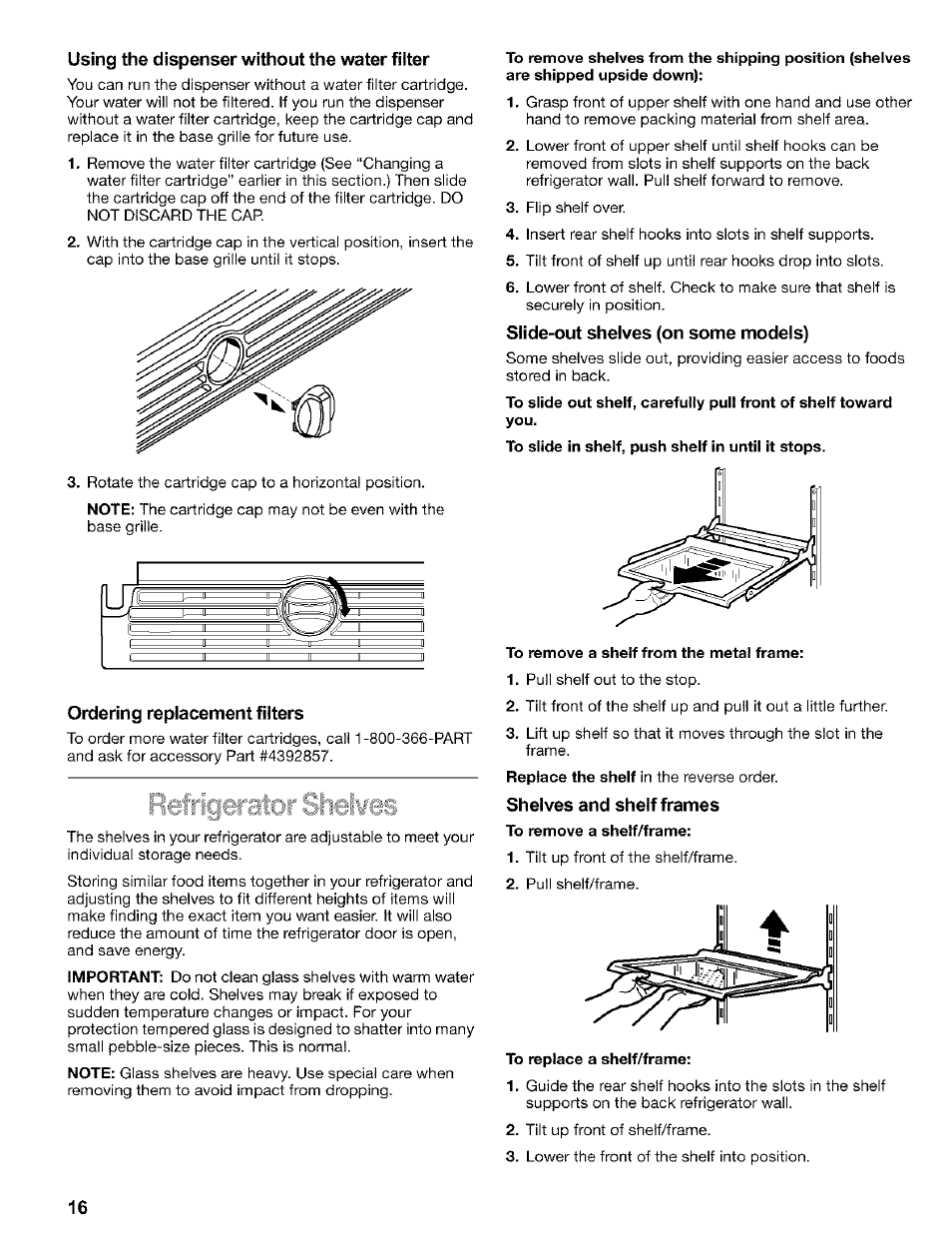 Using the dispenser without the water filter

You can run the dispenser without a water filter cartridge. Your water will not be filtered. If you run the dispenser without a water filter cartridge, keep the cartridge cap and replace it in the base grille for future use.

1. Remove the water filter cartridge (See "Changing a water filter cartridge" earlier in this section.) Then slide the cartridge cap off the end of the filter cartridge. DO NOT DISCARD THE CAP.

2. With the cartridge cap in the vertical position, insert the cap into the base grille until it stops.

3. Rotate the cartridge cap to a horizontal position.

NOTE: The cartridge cap may not be even with the base grille.

Ordering replacement filters

To order more water filter cartridges, call 1-800-366-PART and ask for accessory Part #4392857.

Refrigerator Shelves

The shelves in your refrigerator are adjustable to meet your individual storage needs.

Storing similar food items together in your refrigerator and adjusting the shelves to fit different heights of items will make finding the exact item you want easier. It will also reduce the amount of time the refrigerator door is open, and save energy.

IMPORTANT: Do not clean glass shelves with warm water when they are cold. Shelves may break if exposed to sudden temperature changes or impact. For your protection tempered glass is designed to shatter into many small pebble-size pieces. This is normal.

NOTE: Glass shelves are heavy. Use special care when removing them to avoid impact from dropping.

To remove shelves from the shipping position (shelves are shipped upside down):

1. Grasp front of upper shelf with one hand and use other hand to remove packing material from shelf area.

2. Lower front of upper shelf until shelf hooks can be removed from slots in shelf supports on the back refrigerator wall. Pull shelf forward to remove.

3. Flip shelf over.

4. Insert rear shelf hooks into slots in shelf supports.

5. Tilt front of shelf up until rear hooks drop into slots.

6. Lower front of shelf. Check to make sure that shelf is securely in position.

Slide-out shelves (on some models)

Some shelves slide out, providing easier access to foods stored in back.

To slide out shelf, carefully pull front of shelf toward you.

To slide in shelf, push shelf in until it stops.

To remove a shelf from the metal frame:

1. Pull shelf out to the stop.

2. Tilt front of the shelf up and pull it out a little further.

3. Lift up shelf so that it moves through the slot in the frame.

Replace the shelf in the reverse order.

Shelves and shelf frames

To remove a shelf/frame:

1. Tilt up front of the shelf/frame.

2. Pull shelf/frame.

To replace a shelf/frame:

1. Guide the rear shelf hooks into the slots in the shelf supports on the back refrigerator wall.

2. Tilt up front of shelf/frame.

3. Lower the front of the shelf into position.

16